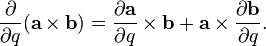 $\frac{\partial}{\partial q}(\mathbf{a} \times \mathbf{b}) = \frac{\partial \mathbf{a}}{\partial q} \times \mathbf{b} + \mathbf{a} \times \frac{\partial \mathbf{b}}{\partial q}.$